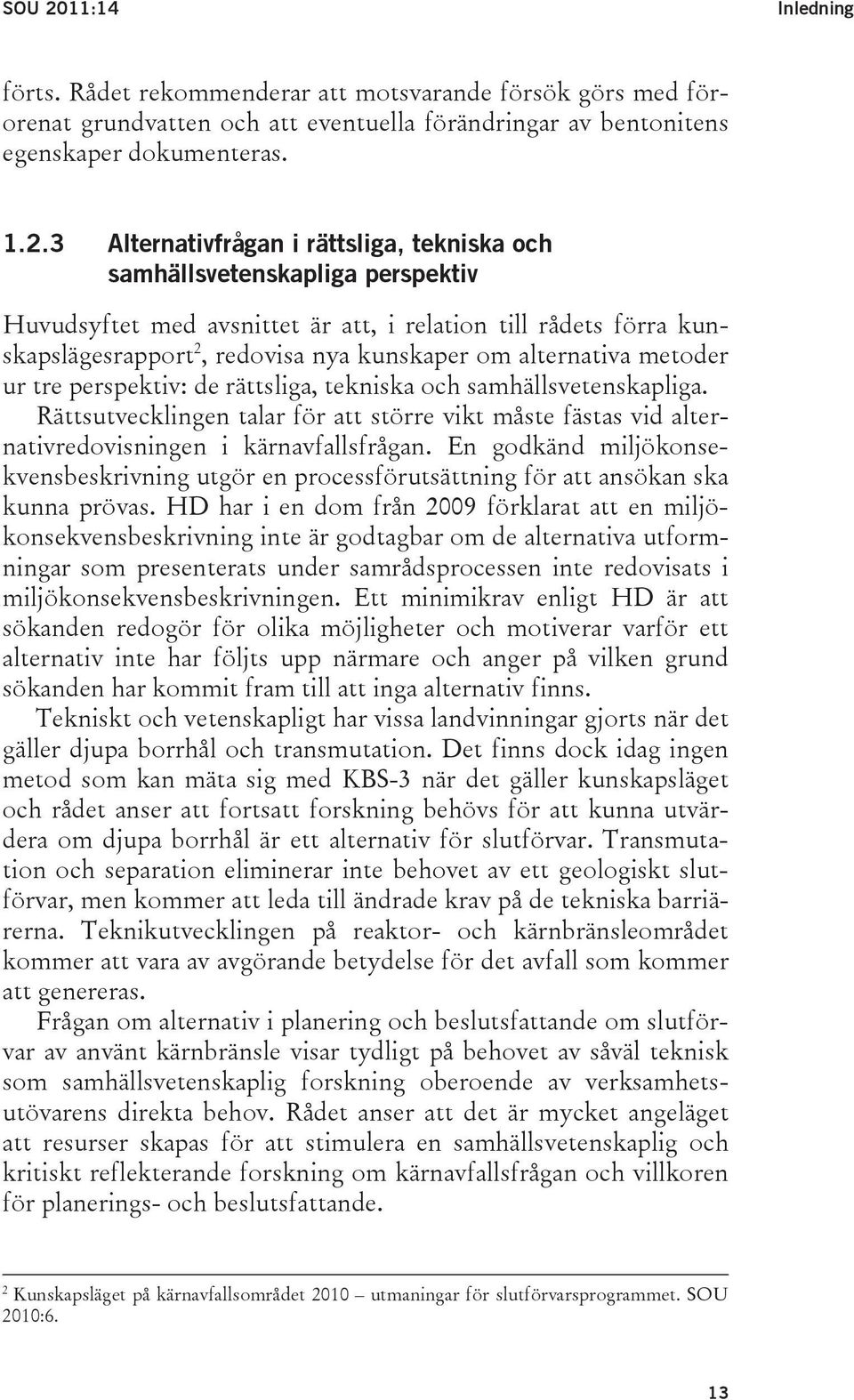 SOU 2011:14 Inledning

förts. Rådet rekommenderar att motsvarande försök görs med förorenat grundvatten och att eventuella förändringar av bentonitens egenskaper dokumenteras.

1.2.3 Alternativfrågan i rättsliga, tekniska och samhällsvetenskapliga perspektiv

Huvudsyftet med avsnittet är att, i relation till rådets förra kunskapslägesrapport$^2$, redovisa nya kunskaper om alternativa metoder ur tre perspektiv: de rättsliga, tekniska och samhällsvetenskapliga. Rättsutvecklingen talar för att större vikt måste fästas vid alternativredovisningen i kärnavfallsfrågan. En godkänd miljökonsekvensbeskrivning utgör en processförutsättning för att ansökan ska kunna prövas. HD har i en dom från 2009 förklarat att en miljökonsekvensbeskrivning inte är godtagbar om de alternativa utformningar som presenterats under samrådsprocessen inte redovisats i miljökonsekvensbeskrivningen. Ett minimikrav enligt HD är att sökanden redogör för olika möjligheter och motiverar varför ett alternativ inte har följts upp närmare och anger på vilken grund sökanden har kommit fram till att inga alternativ finns.

Tekniskt och vetenskapligt har vissa landvinningar gjorts när det gäller djupa borrhål och transmutation. Det finns dock idag ingen metod som kan mäta sig med KBS-3 när det gäller kunskapsläget och rådet anser att fortsatt forskning behövs för att kunna utvärdera om djupa borrhål är ett alternativ för slutförvar. Transmutation och separation eliminerar inte behovet av ett geologiskt slutförvar, men kommer att leda till ändrade krav på de tekniska barriärerna. Teknikutvecklingen på reaktor- och kärnbränsleområdet kommer att vara av avgörande betydelse för det avfall som kommer att genereras.

Frågan om alternativ i planering och beslutsfattande om slutförvar av använt kärnbränsle visar tydligt på behovet av såväl teknisk som samhällsvetenskaplig forskning oberoende av verksamhetsutövarens direkta behov. Rådet anser att det är mycket angeläget att resurser skapas för att stimulera en samhällsvetenskaplig och kritiskt reflekterande forskning om kärnavfallsfrågan och villkoren för planerings- och beslutsfattande.

$^2$ Kunskapsläget på kärnavfallsområdet 2010 – utmaningar för slutförvarsprogrammet. SOU 2010:6.

13